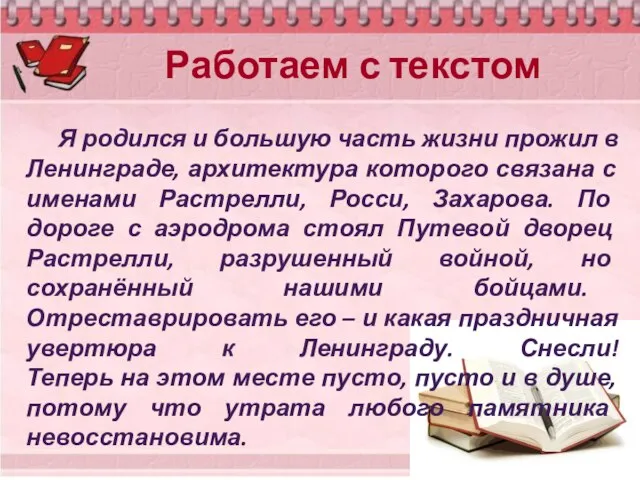 Работаем с текстом

Я родился и большую часть жизни прожил в Ленинграде, архитектура которого связана с именами Растрелли, Росси, Захарова. По дороге с аэродрома стоял Путевой дворец Растрелли, разрушенный войной, но сохранённый нашими бойцами. Отреставрировать его – и какая праздничная увертюра к Ленинграду. Снесли! Теперь на этом месте пусто, пусто и в душе, потому что утрата любого памятника невосстановима.